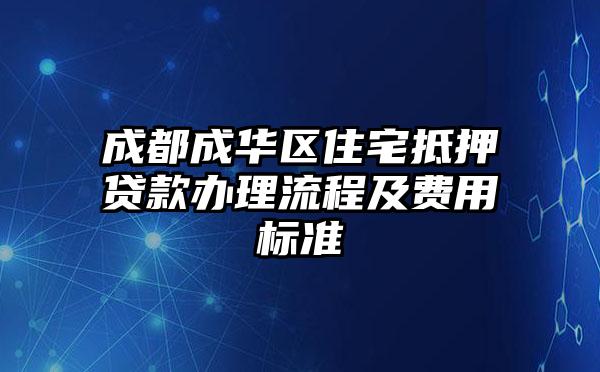 成都成华区住宅抵押贷款办理流程及费用标准